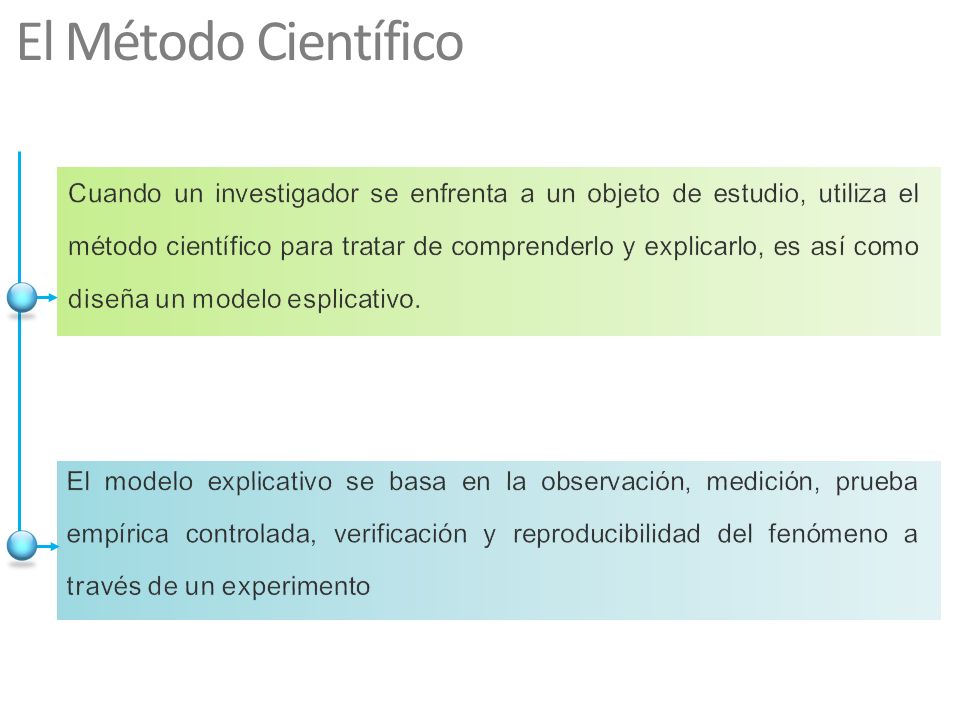 El Método Científico

Cuando un investigador se enfrenta a un objeto de estudio, utiliza el método científico para tratar de comprenderlo y explicarlo, es así como diseña un modelo esplicativo.

El modelo explicativo se basa en la observación, medición, prueba empírica controlada, verificación y reproducibilidad del fenómeno a través de un experimento